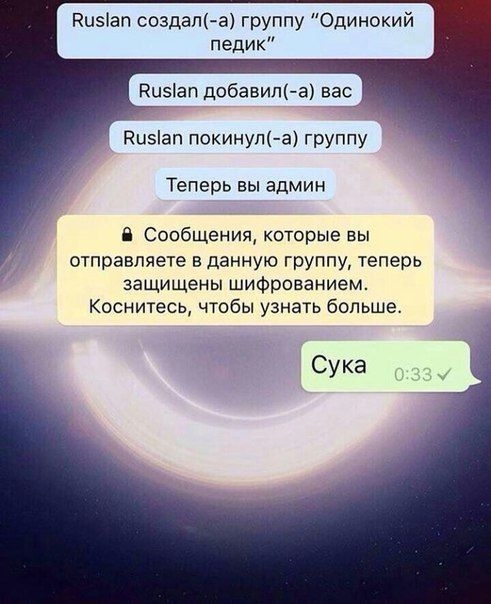 Ruslan создал(-а) группу "Одинокий педик"

Ruslan добавил(-а) вас

Ruslan покинул(-а) группу

Теперь вы админ

Сообщения, которые вы отправляете в данную группу, теперь защищены шифрованием. Коснитесь, чтобы узнать больше.

Сука 0:33